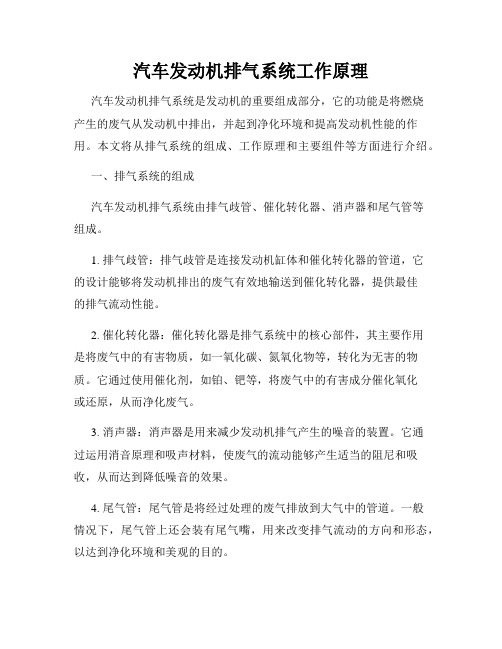 汽车发动机排气系统工作原理

汽车发动机排气系统是发动机的重要组成部分，它的功能是将燃烧产生的废气从发动机中排出，并起到净化环境和提高发动机性能的作用。本文将从排气系统的组成、工作原理和主要组件等方面进行介绍。

一、排气系统的组成

汽车发动机排气系统由排气歧管、催化转化器、消声器和尾气管等组成。

1. 排气歧管：排气歧管是连接发动机缸体和催化转化器的管道，它的设计能够将发动机排出的废气有效地输送到催化转化器，提供最佳的排气流动性能。

2. 催化转化器：催化转化器是排气系统中的核心部件，其主要作用是将废气中的有害物质，如一氧化碳、氮氧化物等，转化为无害的物质。它通过使用催化剂，如铂、钯等，将废气中的有害成分催化氧化或还原，从而净化废气。

3. 消声器：消声器是用来减少发动机排气产生的噪音的装置。它通过运用消音原理和吸声材料，使废气的流动能够产生适当的阻尼和吸收，从而达到降低噪音的效果。

4. 尾气管：尾气管是将经过处理的废气排放到大气中的管道。一般情况下，尾气管上还会装有尾气嘴，用来改变排气流动的方向和形态，以达到净化环境和美观的目的。